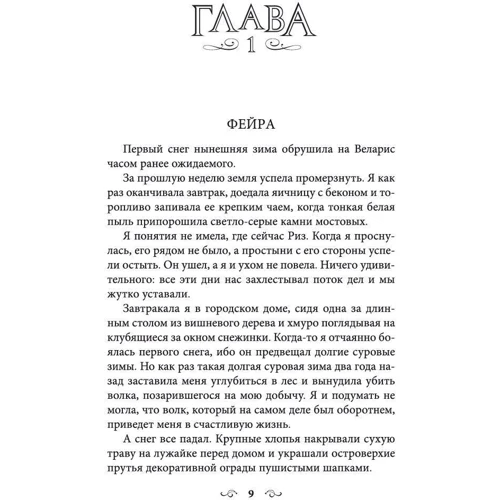 ГЛАВА
1

ФЕЙРА

Первый снег нынешняя зима обрушила на Веларис часом ранее ожидаемого.

За прошлую неделю земля успела промерзнуть. Я как раз оканчивала завтрак, доедала яичницу с беконом и торопливо запивала ее крепким чаем, когда тонкая белая пыль припорошила светло-серые камни мостовых.

Я понятия не имела, где сейчас Риз. Когда я проснулась, его рядом не было, а простыни с его стороны успели остыть. Он ушел, а я и ухом не повела. Ничего удивительного: все эти дни нас захлестывал поток дел и мы жутко уставали.

Завтракала я в городском доме, сидя одна за длинным столом из вишневого дерева и хмуро поглядывая на клубящиеся за окном снежинки. Когда-то я отчаянно боялась первого снега, ибо он предвещал долгие суровые зимы. Но как раз такая долгая суровая зима два года назад заставила меня углубиться в лес и вынудила убить волка, позарившегося на мою добычу. Я и подумать не могла, что волк, который на самом деле был оборотнем, приведет меня в счастливую жизнь.

А снег все падал. Крупные хлопья накрывали сухую траву на лужайке перед домом и украшали островерхие прутья декоративной ограды пушистыми шапками.

9